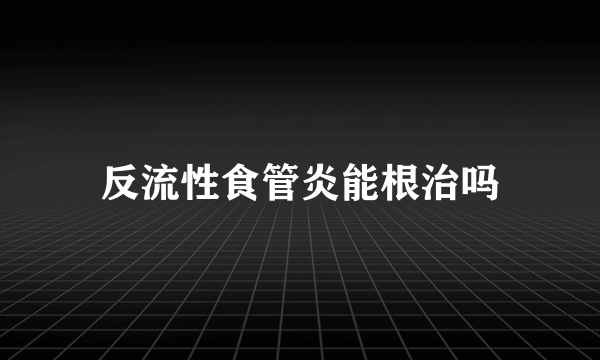 反流性食管炎能根治吗